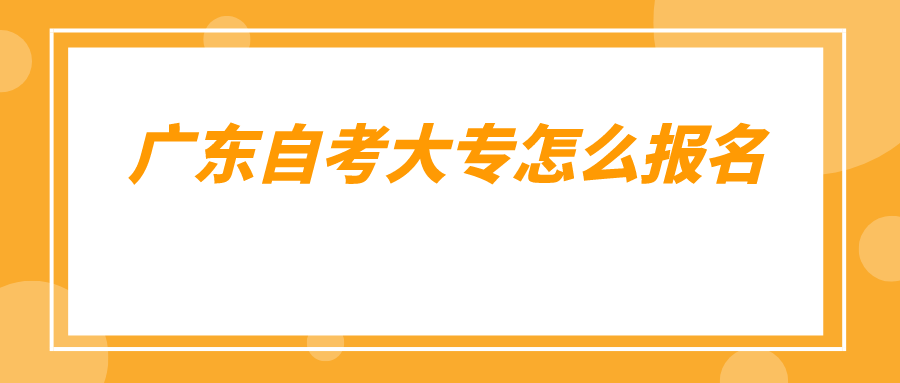 广东自考大专怎么报名